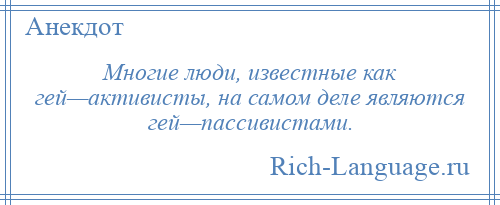 Анекдот

Многие люди, известные как гей—активисты, на самом деле являются гей—пассивистами.

Rich-Language.ru